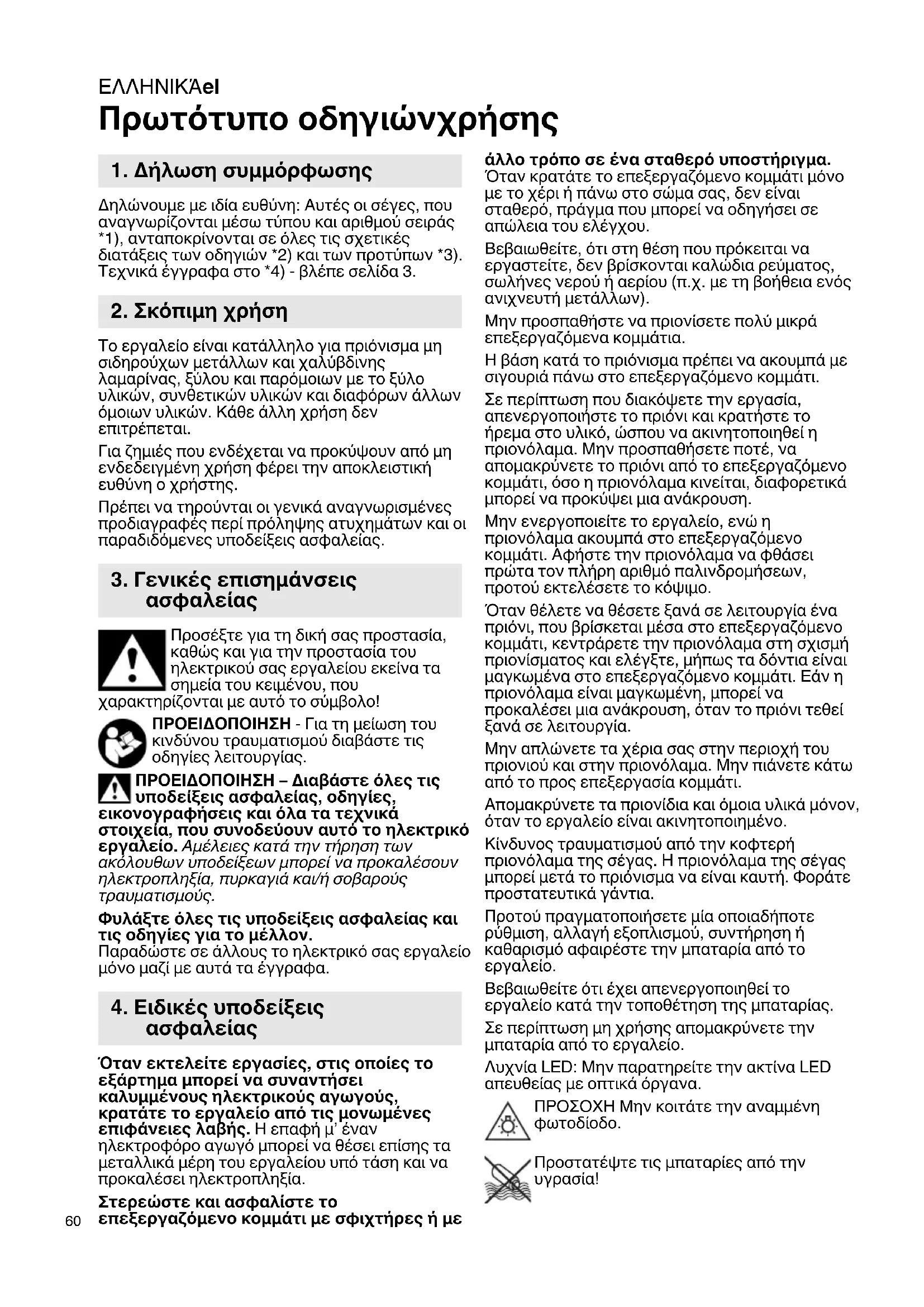 ΕΛΛΗΝΙΚΆel
Πρωτότυπο οδηγιώνχρήσης

1. Δήλωση συμμόρφωσης

Δηλώνουμε με ιδία ευθύνη: Αυτές οι σέγες, που αναγνωρίζονται μέσω τύπου και αριθμού σειράς *1), ανταποκρίνονται σε όλες τις σχετικές διατάξεις των οδηγιών *2) και των προτύπων *3). Τεχνικά έγγραφα στο *4) - βλέπε σελίδα 3.

2. Σκόπιμη χρήση

Το εργαλείο είναι κατάλληλο για πριόνισμα μη σιδηρούχων μετάλλων και χαλύβδινης λαμαρίνας, ξύλου και παρόμοιων με το ξύλο υλικών, συνθετικών υλικών και διαφόρων άλλων όμοιων υλικών. Κάθε άλλη χρήση δεν επιτρέπεται.

Για ζημιές που ενδέχεται να προκύψουν από μη ενδεδειγμένη χρήση φέρει την αποκλειστική ευθύνη ο χρήστης.

Πρέπει να τηρούνται οι γενικά αναγνωρισμένες προδιαγραφές περί πρόληψης ατυχημάτων και οι παραδιδόμενες υποδείξεις ασφαλείας.

3. Γενικές επισημάνσεις ασφαλείας

Προσέξτε για τη δική σας προστασία, καθώς και για την προστασία του ηλεκτρικού σας εργαλείου εκείνα τα σημεία του κειμένου, που χαρακτηρίζονται με αυτό το σύμβολο!

ΠΡΟΕΙΔΟΠΟΙΗΣΗ - Για τη μείωση του κινδύνου τραυματισμού διαβάστε τις οδηγίες λειτουργίας.

ΠΡΟΕΙΔΟΠΟΙΗΣΗ – Διαβάστε όλες τις υποδείξεις ασφαλείας, οδηγίες, εικονογραφήσεις και όλα τα τεχνικά στοιχεία, που συνοδεύουν αυτό το ηλεκτρικό εργαλείο. Αμέλειες κατά την τήρηση των ακόλουθων υποδείξεων μπορεί να προκαλέσουν ηλεκτροπληξία, πυρκαγιά και/ή σοβαρούς τραυματισμούς.

Φυλάξτε όλες τις υποδείξεις ασφαλείας και τις οδηγίες για το μέλλον.
Παραδώστε σε άλλους το ηλεκτρικό σας εργαλείο μόνο μαζί με αυτά τα έγγραφα.

4. Ειδικές υποδείξεις ασφαλείας

Όταν εκτελείτε εργασίες, στις οποίες το εξάρτημα μπορεί να συναντήσει καλυμμένους ηλεκτρικούς αγωγούς, κρατάτε το εργαλείο από τις μονωμένες επιφάνειες λαβής. Η επαφή μ' έναν ηλεκτροφόρο αγωγό μπορεί να θέσει επίσης τα μεταλλικά μέρη του εργαλείου υπό τάση και να προκαλέσει ηλεκτροπληξία.

Στερεώστε και ασφαλίστε το επεξεργαζόμενο κομμάτι με σφιχτήρες ή με άλλο τρόπο σε ένα σταθερό υποστήριγμα. Όταν κρατάτε το επεξεργαζόμενο κομμάτι μόνο με το χέρι ή πάνω στο σώμα σας, δεν είναι σταθερό, πράγμα που μπορεί να οδηγήσει σε απώλεια του ελέγχου.

Βεβαιωθείτε, ότι στη θέση που πρόκειται να εργαστείτε, δεν βρίσκονται καλώδια ρεύματος, σωλήνες νερού ή αερίου (π.χ. με τη βοήθεια ενός ανιχνευτή μετάλλων).

Μην προσπαθήστε να πριονίσετε πολύ μικρά επεξεργαζόμενα κομμάτια.

Η βάση κατά το πριόνισμα πρέπει να ακουμπά με σιγουριά πάνω στο επεξεργαζόμενο κομμάτι.

Σε περίπτωση που διακόψετε την εργασία, απενεργοποιήστε το πριόνι και κρατήστε το ήρεμα στο υλικό, ώσπου να ακινητοποιηθεί η πριονόλαμα. Μην προσπαθήσετε ποτέ, να απομακρύνετε το πριόνι από το επεξεργαζόμενο κομμάτι, όσο η πριονόλαμα κινείται, διαφορετικά μπορεί να προκύψει μια ανάκρουση.

Μην ενεργοποιείτε το εργαλείο, ενώ η πριονόλαμα ακουμπά στο επεξεργαζόμενο κομμάτι. Αφήστε την πριονόλαμα να φθάσει πρώτα τον πλήρη αριθμό παλινδρομήσεων, προτού εκτελέσετε το κόψιμο.

Όταν θέλετε να θέσετε ξανά σε λειτουργία ένα πριόνι, που βρίσκεται μέσα στο επεξεργαζόμενο κομμάτι, κεντράρετε την πριονόλαμα στη σχισμή πριονίσματος και ελέγξτε, μήπως τα δόντια είναι μαγκωμένα στο επεξεργαζόμενο κομμάτι. Εάν η πριονόλαμα είναι μαγκωμένη, μπορεί να προκαλέσει μια ανάκρουση, όταν το πριόνι τεθεί ξανά σε λειτουργία.

Μην απλώνετε τα χέρια σας στην περιοχή του πριονιού και στην πριονόλαμα. Μην πιάνετε κάτω από το προς επεξεργασία κομμάτι.

Απομακρύνετε τα πριονίδια και όμοια υλικά μόνον, όταν το εργαλείο είναι ακινητοποιημένο.

Κίνδυνος τραυματισμού από την κοφτερή πριονόλαμα της σέγας. Η πριονόλαμα της σέγας μπορεί μετά το πριόνισμα να είναι καυτή. Φοράτε προστατευτικά γάντια.

Προτού πραγματοποιήσετε μία οποιαδήποτε ρύθμιση, αλλαγή εξοπλισμού, συντήρηση ή καθαρισμό αφαιρέστε την μπαταρία από το εργαλείο.

Βεβαιωθείτε ότι έχει απενεργοποιηθεί το εργαλείο κατά την τοποθέτηση της μπαταρίας.

Σε περίπτωση μη χρήσης απομακρύνετε την μπαταρία από το εργαλείο.

Λυχνία LED: Μην παρατηρείτε την ακτίνα LED απευθείας με οπτικά όργανα.

ΠΡΟΣΟΧΗ Μην κοιτάτε την αναμμένη φωτοδίοδο.

Προστατέψτε τις μπαταρίες από την υγρασία!

60